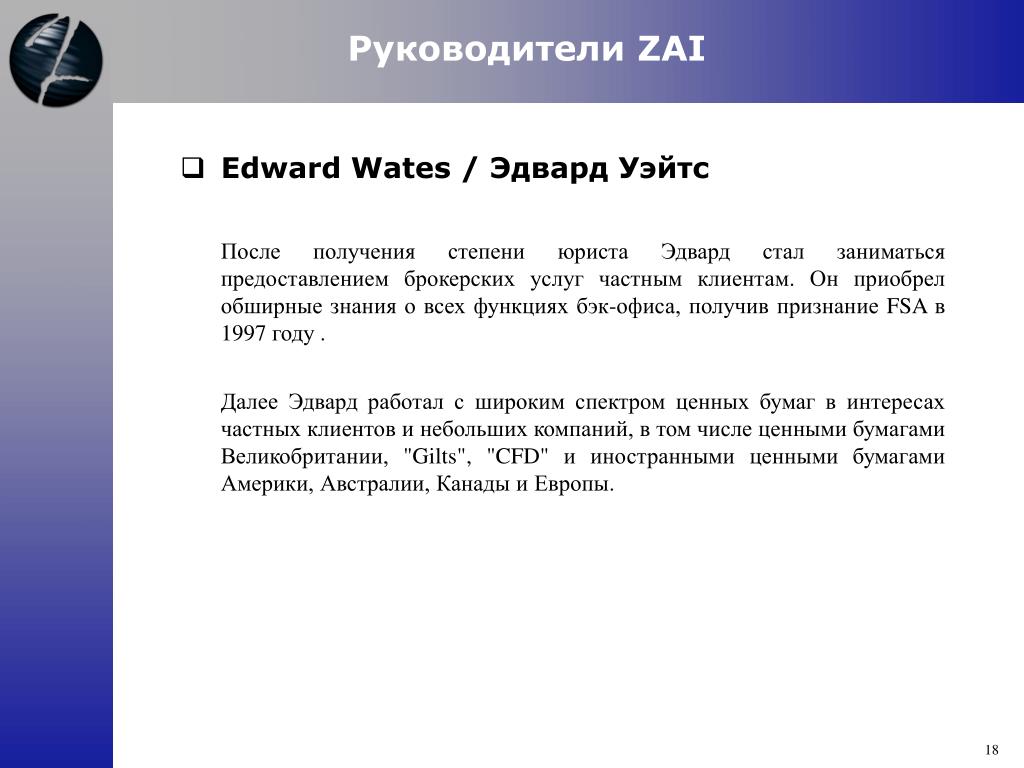 Руководители ZAI

❑ Edward Wates / Эдвард Уэйтс

После получения степени юриста Эдвард стал заниматься предоставлением брокерских услуг частным клиентам. Он приобрел обширные знания о всех функциях бэк-офиса, получив признание FSA в 1997 году .

Далее Эдвард работал с широким спектром ценных бумаг в интересах частных клиентов и небольших компаний, в том числе ценными бумагами Великобритании, "Gilts", "CFD" и иностранными ценными бумагами Америки, Австралии, Канады и Европы.

18